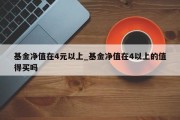 基金净值在4元以上_基金净值在4以上的值得买吗